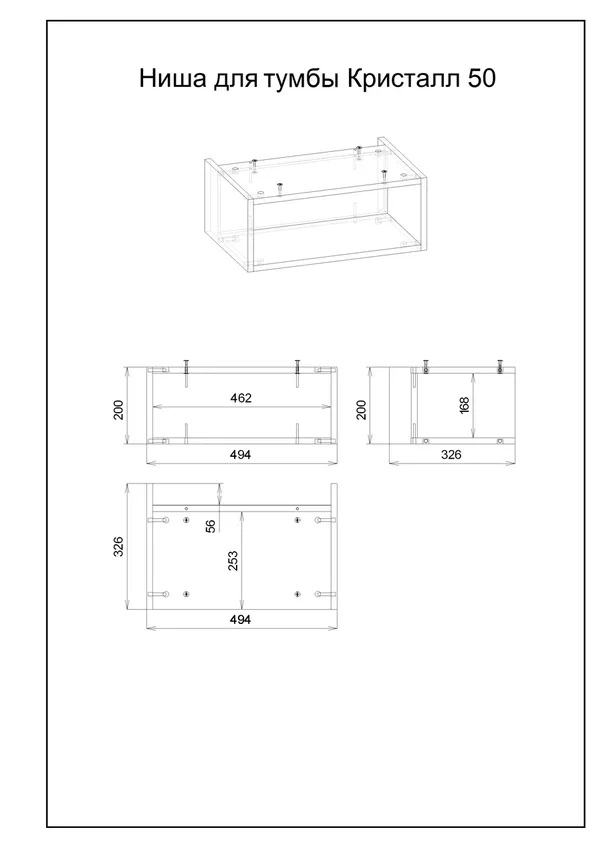 Ниша для тумбы Кристалл 50

200
462
494

200
168
326

326
56
253
494